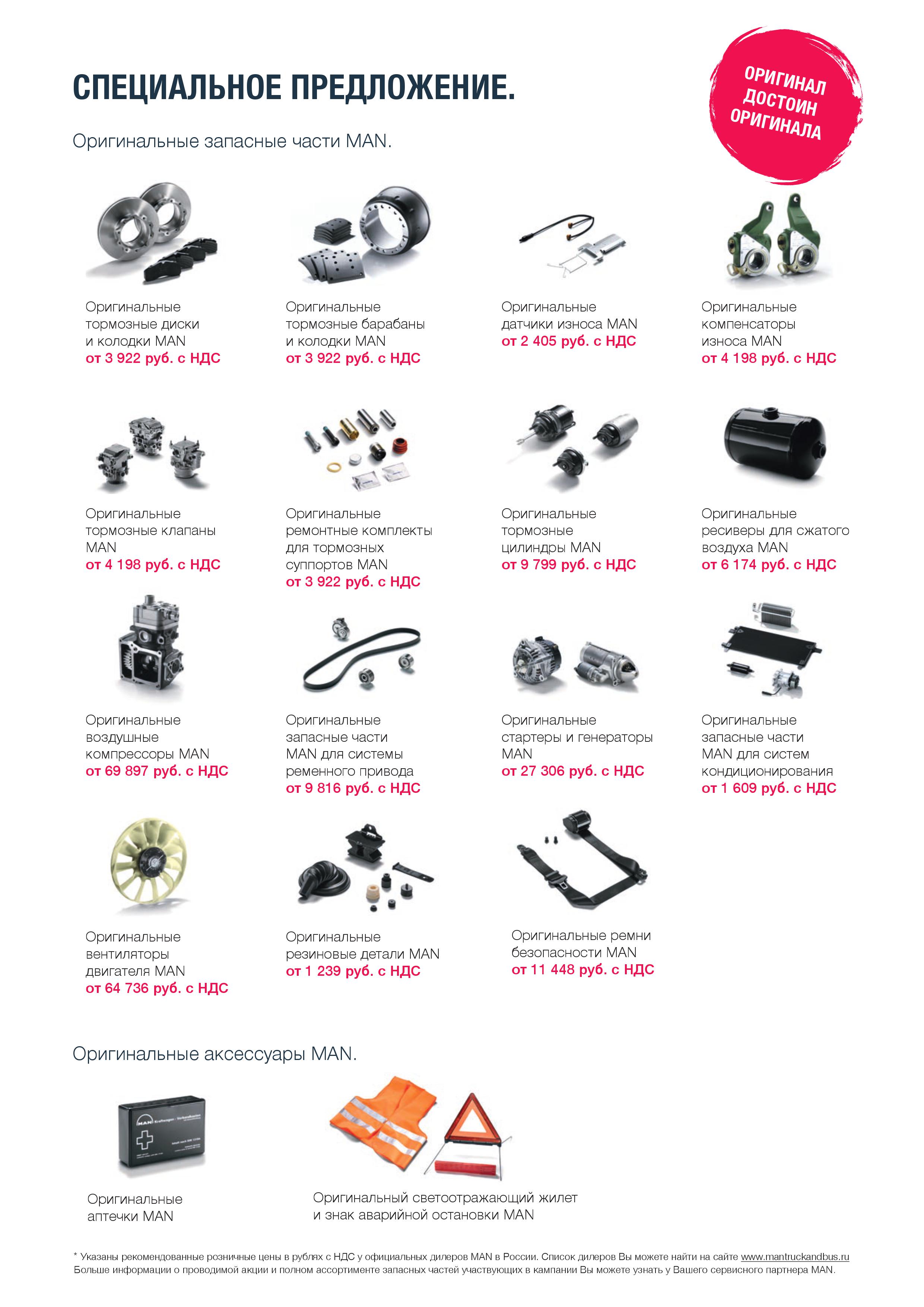 СПЕЦИАЛЬНОЕ ПРЕДЛОЖЕНИЕ.

ОРИГИНАЛ ДОСТОИН ОРИГИНАЛА

Оригинальные запасные части MAN.

Оригинальные тормозные диски и колодки MAN
от 3 922 руб. с НДС

Оригинальные тормозные барабаны и колодки MAN
от 3 922 руб. с НДС

Оригинальные датчики износа MAN
от 2 405 руб. с НДС

Оригинальные компенсаторы износа MAN
от 4 198 руб. с НДС

Оригинальные тормозные клапаны MAN
от 4 198 руб. с НДС

Оригинальные ремонтные комплекты для тормозных суппортов MAN
от 3 922 руб. с НДС

Оригинальные тормозные цилиндры MAN
от 9 799 руб. с НДС

Оригинальные ресиверы для сжатого воздуха MAN
от 6 174 руб. с НДС

Оригинальные воздушные компрессоры MAN
от 69 897 руб. с НДС

Оригинальные запасные части MAN для системы ременного привода
от 9 816 руб. с НДС

Оригинальные стартеры и генераторы MAN
от 27 306 руб. с НДС

Оригинальные запасные части MAN для систем кондиционирования
от 1 609 руб. с НДС

Оригинальные вентиляторы двигателя MAN
от 64 736 руб. с НДС

Оригинальные резиновые детали MAN
от 1 239 руб. с НДС

Оригинальные ремни безопасности MAN
от 11 448 руб. с НДС

Оригинальные аксессуары MAN.

Оригинальные аптечки MAN

Оригинальный светоотражающий жилет и знак аварийной остановки MAN

* Указаны рекомендованные розничные цены в рублях с НДС у официальных дилеров MAN в России. Список дилеров Вы можете найти на сайте www.mantruckandbus.ru
Больше информации о проводимой акции и полном ассортименте запасных частей участвующих в кампании Вы можете узнать у Вашего сервисного партнера MAN.